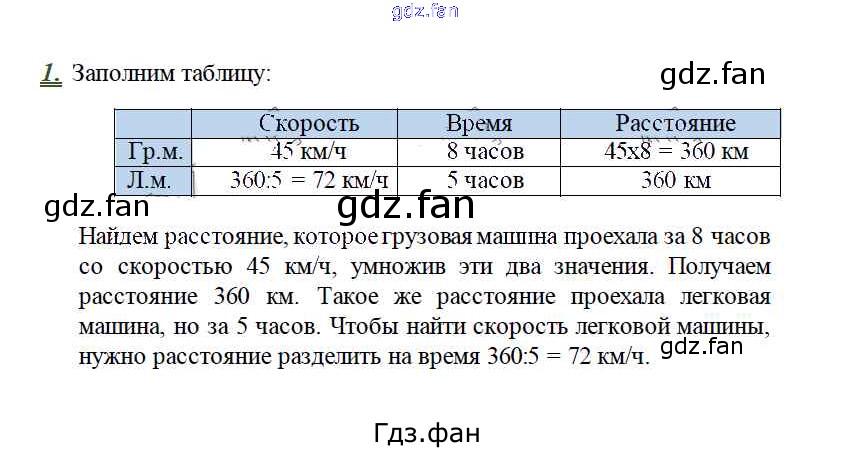 gdz.fan

1. Заполним таблицу:

gdz.fan

| | Скорость | Время | Расстояние |
|---|---|---|---|
| Гр.м. | 45 км/ч | 8 часов | 45х8 = 360 км |
| Л.м. | 360:5 = 72 км/ч | 5 часов | 360 км |

gdz.fan

gdz.fan

Найдем расстояние, которое грузовая машина проехала за 8 часов со скоростью 45 км/ч, умножив эти два значения. Получаем расстояние 360 км. Такое же расстояние проехала легковая машина, но за 5 часов. Чтобы найти скорость легковой машины, нужно расстояние разделить на время 360:5 = 72 км/ч.

gdz.fan

Гдз.фан